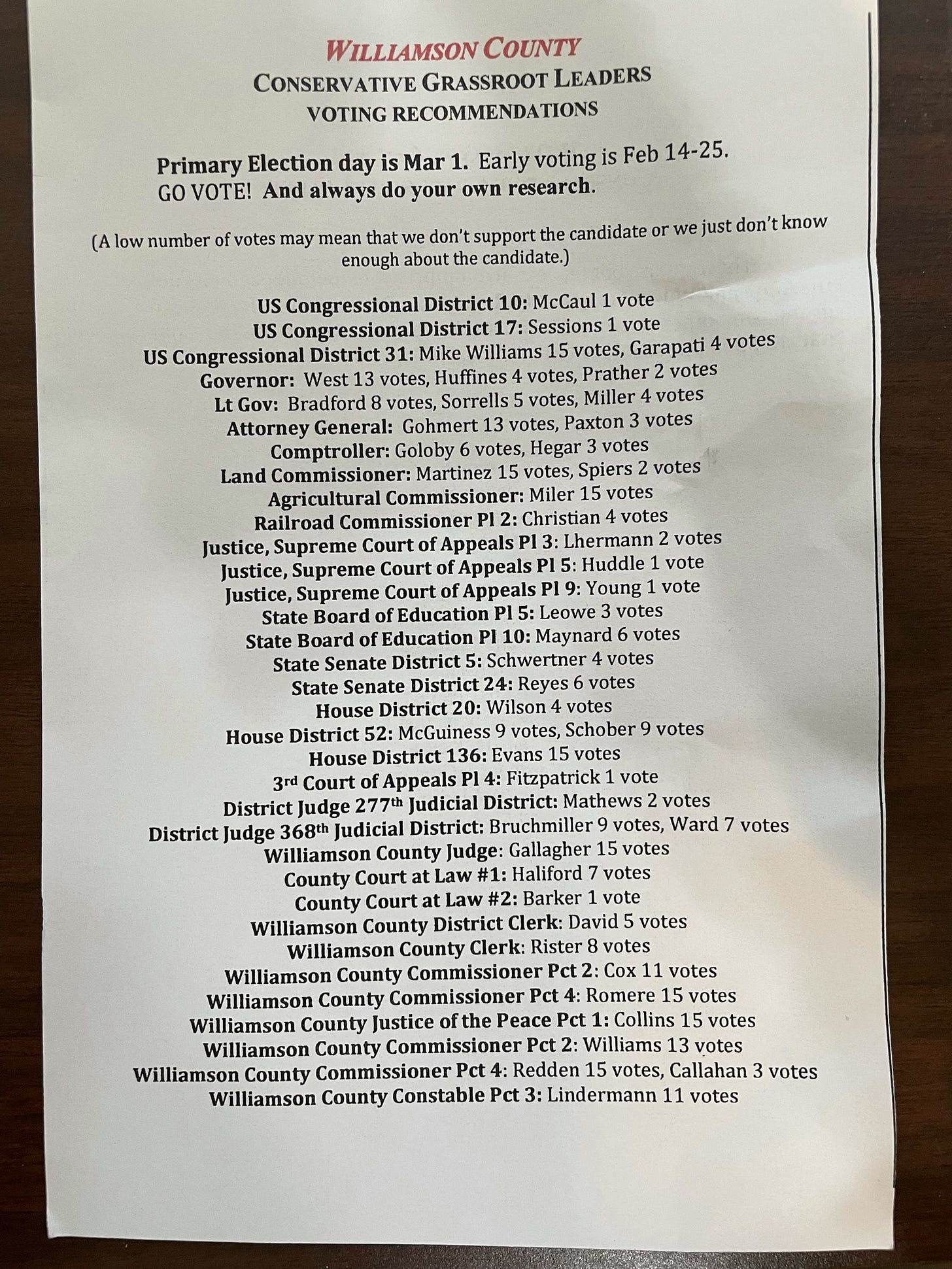 WILLIAMSON COUNTY
CONSERVATIVE GRASSROOT LEADERS
VOTING RECOMMENDATIONS

Primary Election day is Mar 1. Early voting is Feb 14-25.
GO VOTE! And always do your own research.

(A low number of votes may mean that we don't support the candidate or we just don't know enough about the candidate.)

US Congressional District 10: McCaul 1 vote
US Congressional District 17: Sessions 1 vote
US Congressional District 31: Mike Williams 15 votes, Garapati 4 votes
Governor: West 13 votes, Huffines 4 votes, Prather 2 votes
Lt Gov: Bradford 8 votes, Sorrells 5 votes, Miller 4 votes
Attorney General: Gohmert 13 votes, Paxton 3 votes
Comptroller: Goloby 6 votes, Hegar 3 votes
Land Commissioner: Martinez 15 votes, Spiers 2 votes
Agricultural Commissioner: Miler 15 votes
Railroad Commissioner Pl 2: Christian 4 votes
Justice, Supreme Court of Appeals Pl 3: Lhermann 2 votes
Justice, Supreme Court of Appeals Pl 5: Huddle 1 vote
Justice, Supreme Court of Appeals Pl 9: Young 1 vote
State Board of Education Pl 5: Leowe 3 votes
State Board of Education Pl 10: Maynard 6 votes
State Senate District 5: Schwertner 4 votes
State Senate District 24: Reyes 6 votes
House District 20: Wilson 4 votes
House District 52: McGuiness 9 votes, Schober 9 votes
House District 136: Evans 15 votes
3rd Court of Appeals Pl 4: Fitzpatrick 1 vote
District Judge 277th Judicial District: Mathews 2 votes
District Judge 368th Judicial District: Bruchmiller 9 votes, Ward 7 votes
Williamson County Judge: Gallagher 15 votes
County Court at Law #1: Haliford 7 votes
County Court at Law #2: Barker 1 vote
Williamson County District Clerk: David 5 votes
Williamson County Clerk: Rister 8 votes
Williamson County Commissioner Pct 2: Cox 11 votes
Williamson County Commissioner Pct 4: Romere 15 votes
Williamson County Justice of the Peace Pct 1: Collins 15 votes
Williamson County Commissioner Pct 2: Williams 13 votes
Williamson County Commissioner Pct 4: Redden 15 votes, Callahan 3 votes
Williamson County Constable Pct 3: Lindermann 11 votes